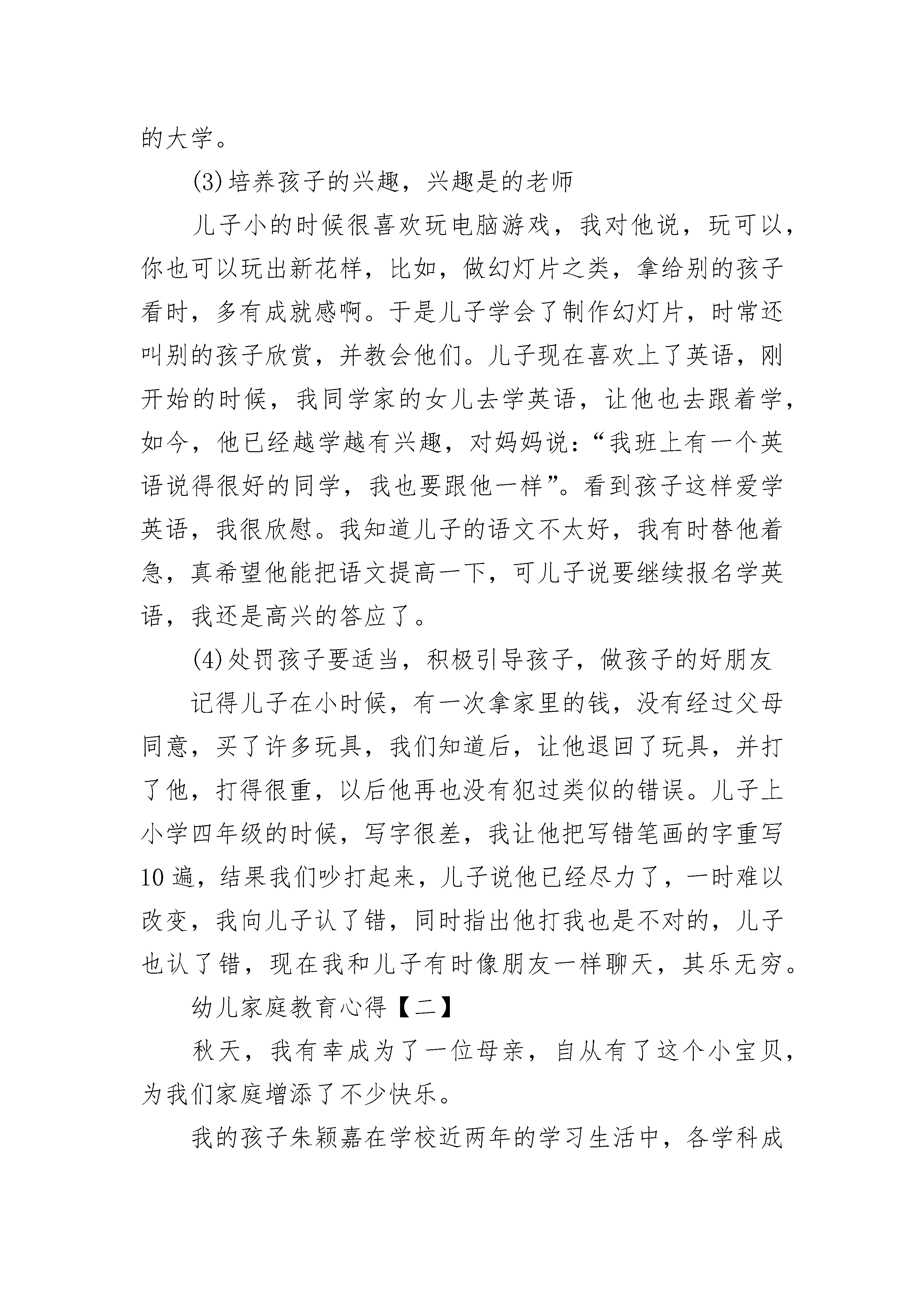 的大学。

(3)培养孩子的兴趣，兴趣是的老师

儿子小的时候很喜欢玩电脑游戏，我对他说，玩可以，你也可以玩出新花样，比如，做幻灯片之类，拿给别的孩子看时，多有成就感啊。于是儿子学会了制作幻灯片，时常还叫别的孩子欣赏，并教会他们。儿子现在喜欢上了英语，刚开始的时候，我同学家的女儿去学英语，让他也去跟着学，如今，他已经越学越有兴趣，对妈妈说：“我班上有一个英语说得很好的同学，我也要跟他一样”。看到孩子这样爱学英语，我很欣慰。我知道儿子的语文不太好，我有时替他着急，真希望他能把语文提高一下，可儿子说要继续报名学英语，我还是高兴的答应了。

(4)处罚孩子要适当，积极引导孩子，做孩子的好朋友

记得儿子在小时候，有一次拿家里的钱，没有经过父母同意，买了许多玩具，我们知道后，让他退回了玩具，并打了他，打得很重，以后他再也没有犯过类似的错误。儿子上小学四年级的时候，写字很差，我让他把写错笔画的字重写10遍，结果我们吵打起来，儿子说他已经尽力了，一时难以改变，我向儿子认了错，同时指出他打我也是不对的，儿子也认了错，现在我和儿子有时像朋友一样聊天，其乐无穷。

幼儿家庭教育心得【二】

秋天，我有幸成为了一位母亲，自从有了这个小宝贝，为我们家庭增添了不少快乐。

我的孩子朱颖嘉在学校近两年的学习生活中，各学科成